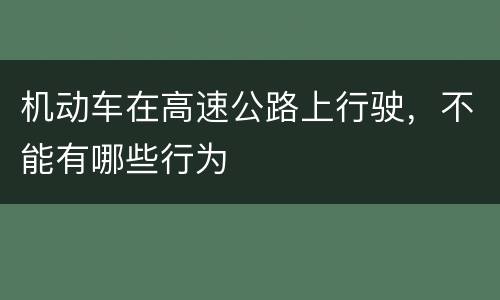 机动车在高速公路上行驶，不能有哪些行为